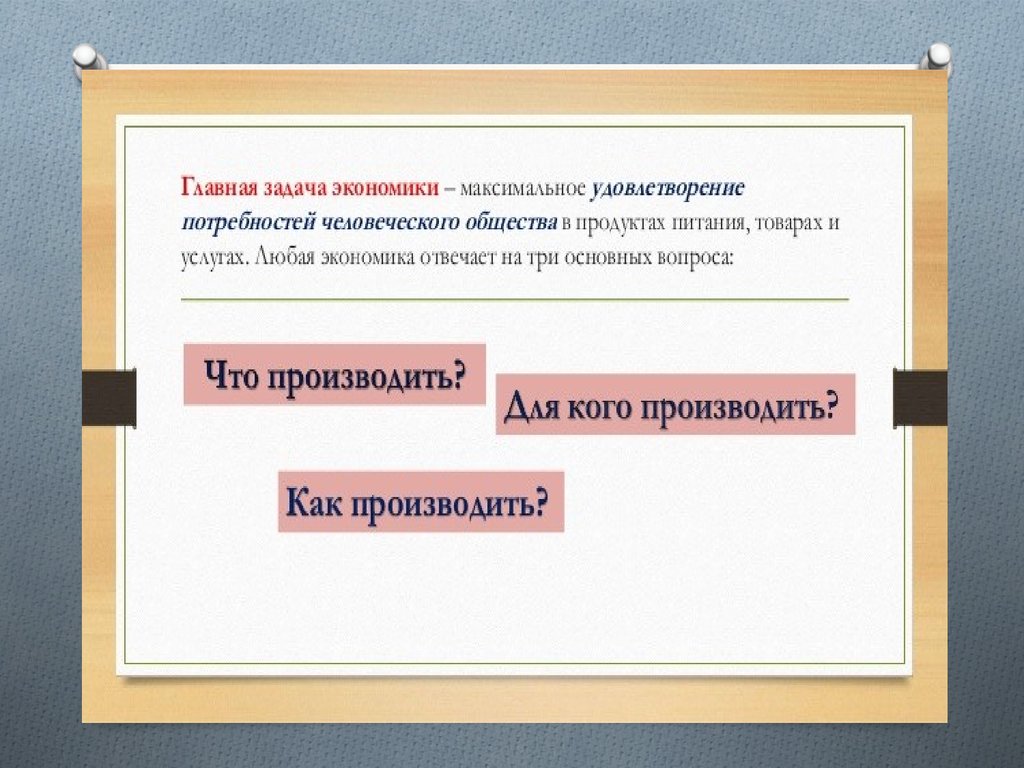 Главная задача экономики – максимальное удовлетворение потребностей человеческого общества в продуктах питания, товарах и услугах. Любая экономика отвечает на три основных вопроса:

Что производить?

Для кого производить?

Как производить?